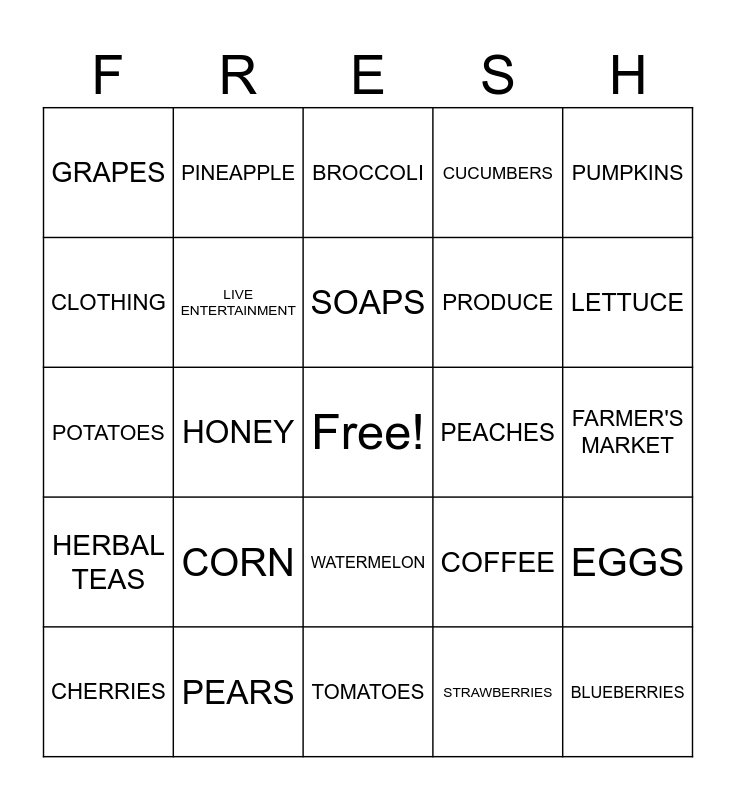 | F | R | E | S | H |
|---|---|---|---|---|
| GRAPES | PINEAPPLE | BROCCOLI | CUCUMBERS | PUMPKINS |
| CLOTHING | LIVE ENTERTAINMENT | SOAPS | PRODUCE | LETTUCE |
| POTATOES | HONEY | Free! | PEACHES | FARMER'S MARKET |
| HERBAL TEAS | CORN | WATERMELON | COFFEE | EGGS |
| CHERRIES | PEARS | TOMATOES | STRAWBERRIES | BLUEBERRIES |